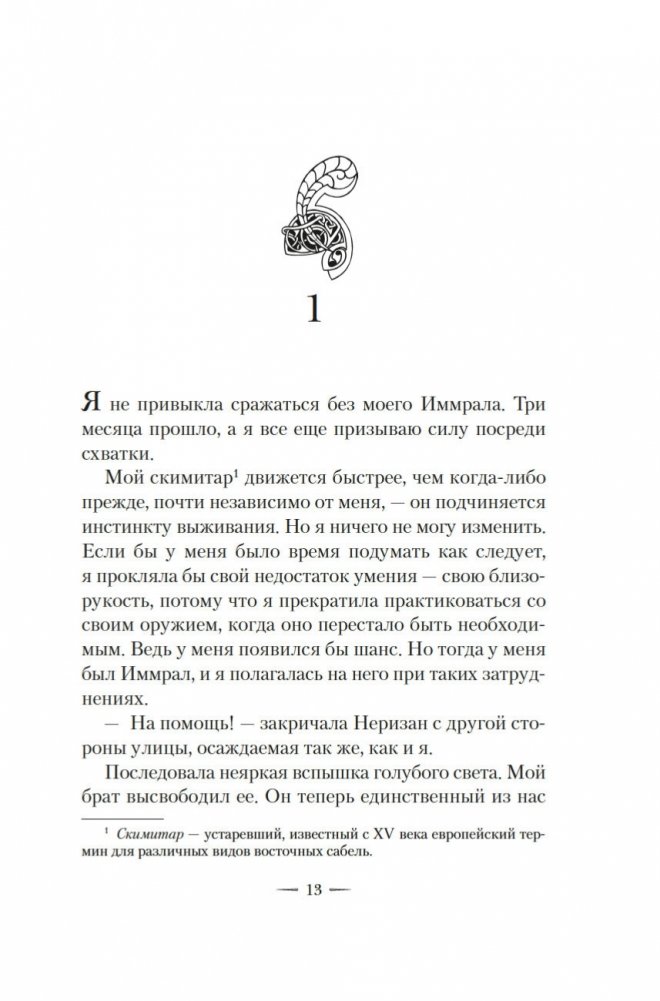 1

Я не привыкла сражаться без моего Иммрала. Три месяца прошло, а я все еще призываю силу посреди схватки.

Мой скимитар$^1$ движется быстрее, чем когда-либо прежде, почти независимо от меня, — он подчиняется инстинкту выживания. Но я ничего не могу изменить. Если бы у меня было время подумать как следует, я прокляла бы свой недостаток умения — свою близорукость, потому что я прекратила практиковаться со своим оружием, когда оно перестало быть необходимым. Ведь у меня появился бы шанс. Но тогда у меня был Иммрал, и я полагалась на него при таких затруднениях.

— На помощь! — закричала Неризан с другой стороны улицы, осаждаемая так же, как и я.

Последовала неяркая вспышка голубого света. Мой брат высвободил ее. Он теперь единственный из нас

$^1$ Скимитар — устаревший, известный с XV века европейский термин для различных видов восточных сабель.

— 13 —